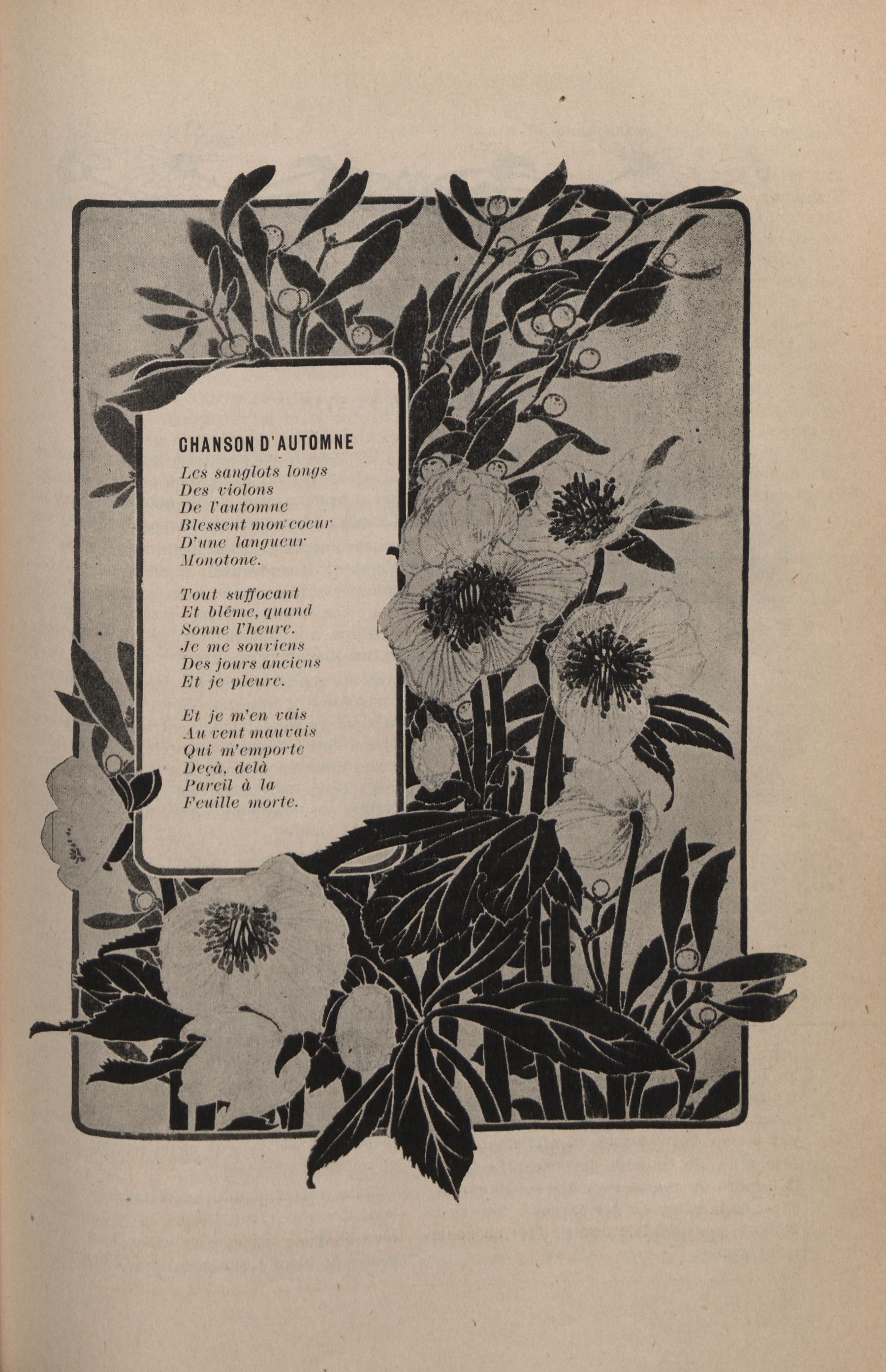 CHANSON D'AUTOMNE

Les sanglots longs
Des violons
De l'automne
Blessent mon coeur
D'une langueur
Monotone.

Tout suffocant
Et blême, quand
Sonne l'heure.
Je me souviens
Des jours anciens
Et je pleure.

Et je m'en vais
Au vent mauvais
Qui m'emporte
Deçà, delà
Pareil à la
Feuille morte.